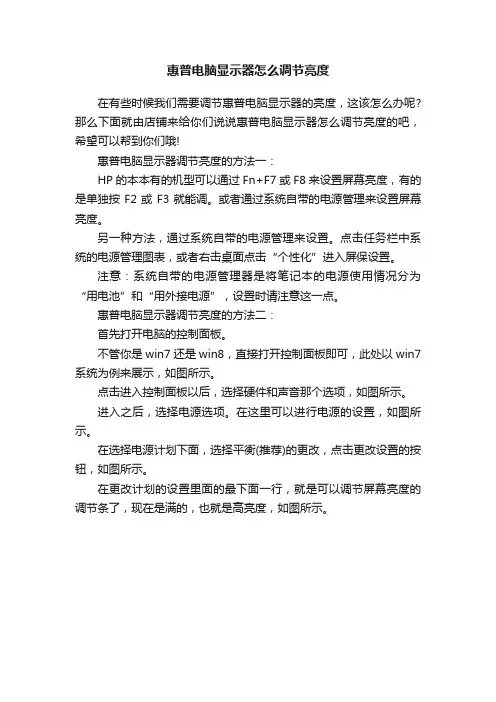 惠普电脑显示器怎么调节亮度

在有些时候我们需要调节惠普电脑显示器的亮度，这该怎么办呢？那么下面就由店铺来给你们说说惠普电脑显示器怎么调节亮度的吧，希望可以帮到你们哦！

惠普电脑显示器调节亮度的方法一：

HP 的本本有的机型可以通过 Fn+F7 或 F8 来设置屏幕亮度，有的是单独按 F2 或 F3 就能调。或者通过系统自带的电源管理来设置屏幕亮度。

另一种方法，通过系统自带的电源管理来设置。点击任务栏中系统的电源管理图表，或者右击桌面点击“个性化”进入屏保设置。

注意：系统自带的电源管理器是将笔记本的电源使用情况分为“用电池”和“用外接电源”，设置时请注意这一点。

惠普电脑显示器调节亮度的方法二：

首先打开电脑的控制面板。

不管你是 win7 还是 win8，直接打开控制面板即可，此处以 win7 系统为例来展示，如图所示。

点击进入控制面板以后，选择硬件和声音那个选项，如图所示。

进入之后，选择电源选项。在这里可以进行电源的设置，如图所示。

在选择电源计划下面，选择平衡(推荐)的更改，点击更改设置的按钮，如图所示。

在更改计划的设置里面的最下面一行，就是可以调节屏幕亮度的调节条了，现在是满的，也就是高亮度，如图所示。